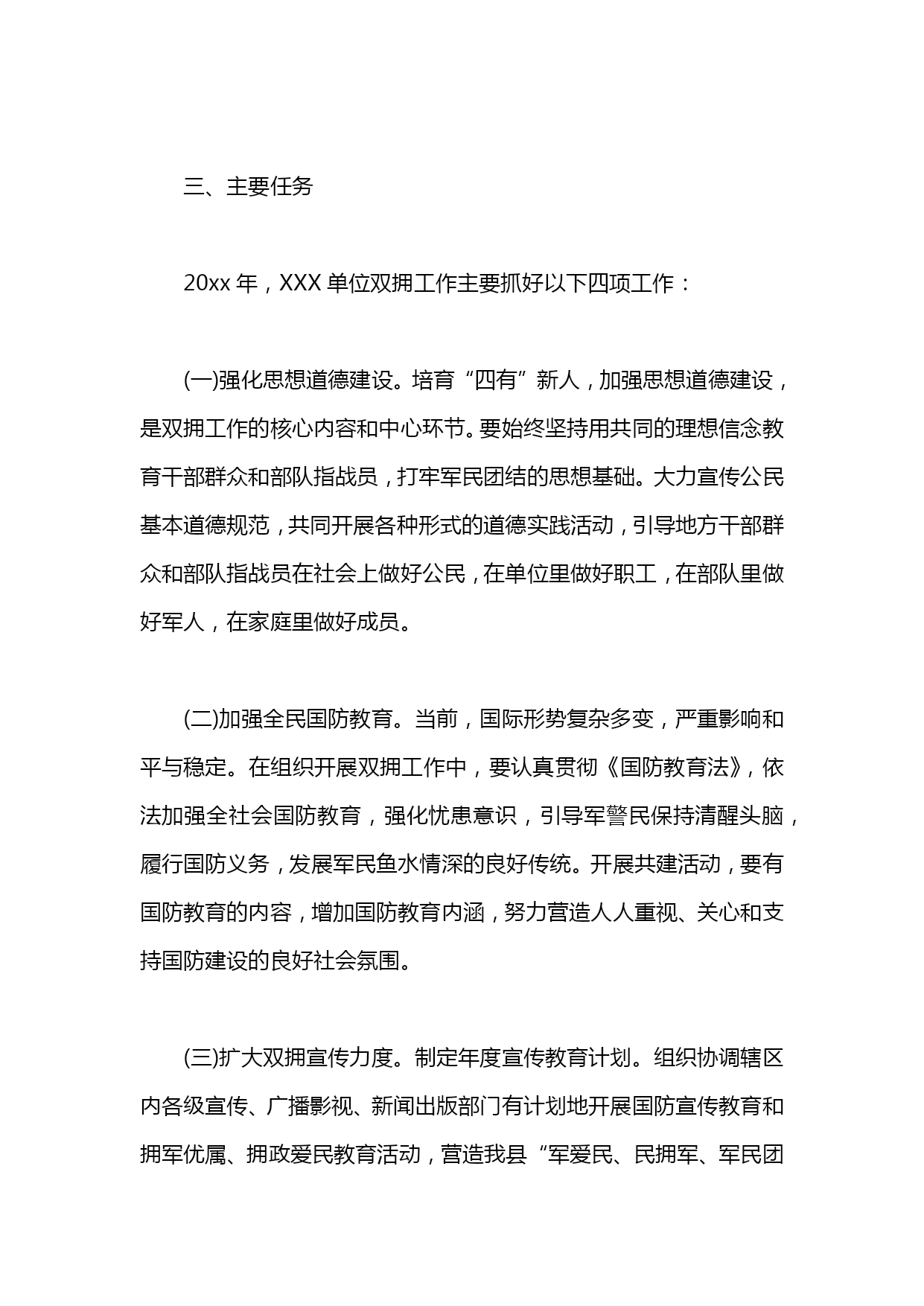 三、主要任务

20xx 年，XXX 单位双拥工作主要抓好以下四项工作：

(一)强化思想道德建设。培育“四有”新人，加强思想道德建设，是双拥工作的核心内容和中心环节。要始终坚持用共同的理想信念教育干部群众和部队指战员，打牢军民团结的思想基础。大力宣传公民基本道德规范，共同开展各种形式的道德实践活动，引导地方干部群众和部队指战员在社会上做好公民，在单位里做好职工，在部队里做好军人，在家庭里做好成员。

(二)加强全民国防教育。当前，国际形势复杂多变，严重影响和平与稳定。在组织开展双拥工作中，要认真贯彻《国防教育法》，依法加强全社会国防教育，强化忧患意识，引导军警民保持清醒头脑，履行国防义务，发展军民鱼水情深的良好传统。开展共建活动，要有国防教育的内容，增加国防教育内涵，努力营造人人重视、关心和支持国防建设的良好社会氛围。

(三)扩大双拥宣传力度。制定年度宣传教育计划。组织协调辖区内各级宣传、广播影视、新闻出版部门有计划地开展国防宣传教育和拥军优属、拥政爱民教育活动，营造我县“军爱民、民拥军、军民团